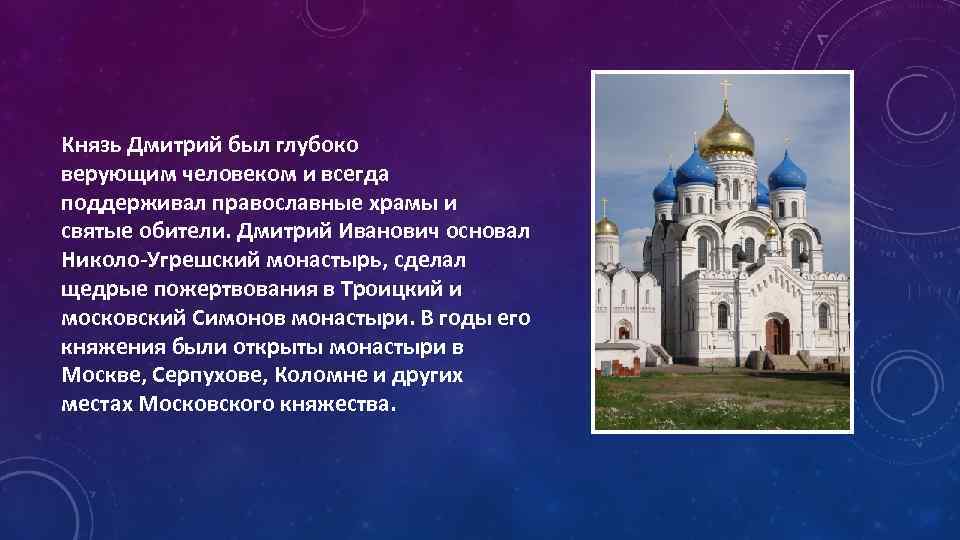 Князь Дмитрий был глубоко верующим человеком и всегда поддерживал православные храмы и святые обители. Дмитрий Иванович основал Николо-Угрешский монастырь, сделал щедрые пожертвования в Троицкий и московский Симонов монастыри. В годы его княжения были открыты монастыри в Москве, Серпухове, Коломне и других местах Московского княжества.